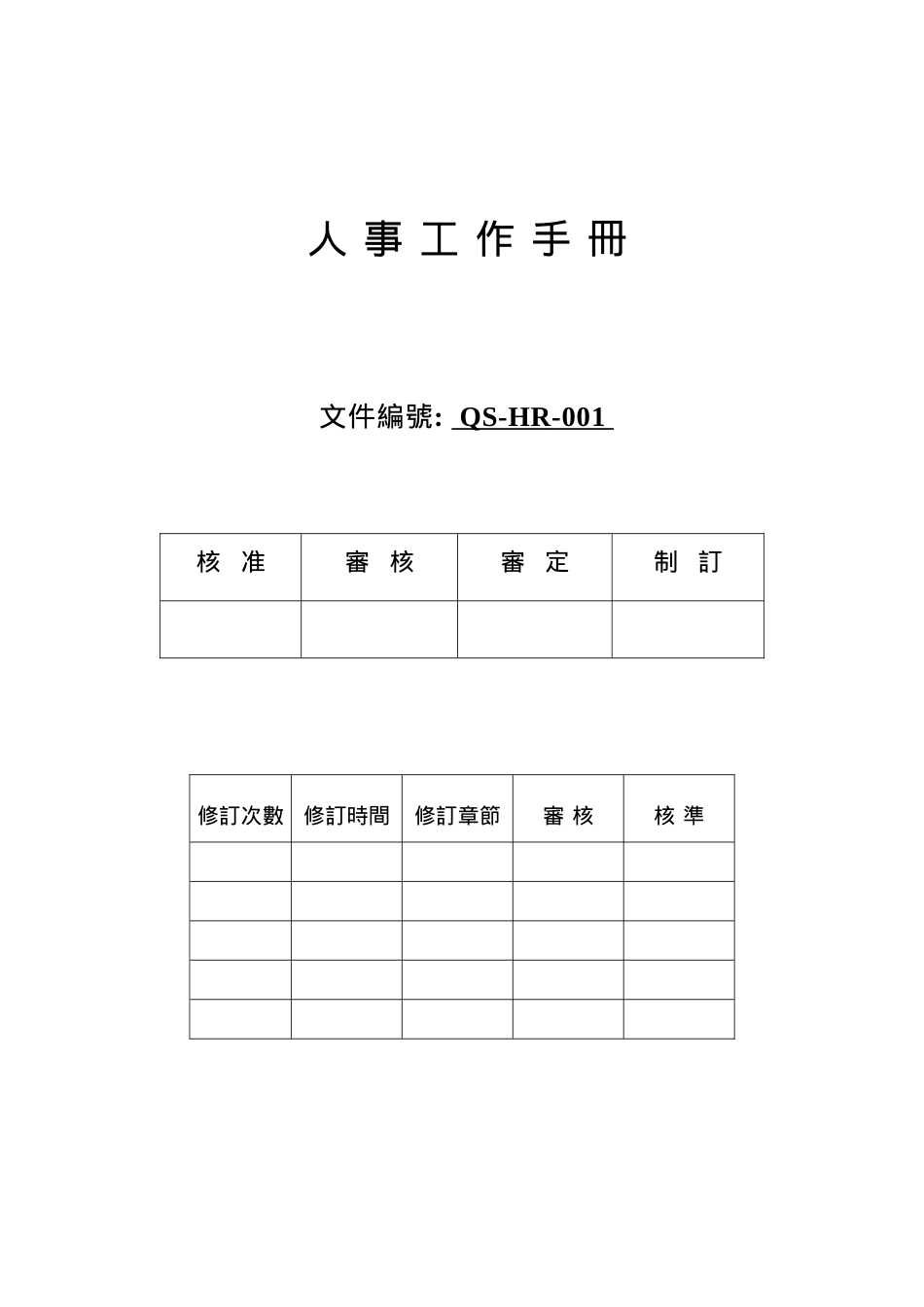 人 事 工 作 手 冊

文件編號: QS-HR-001

| 核 准 | 審 核 | 審 定 | 制 訂 |
|---|---|---|---|
| | | | |

| 修訂次數 | 修訂時間 | 修訂章節 | 審 核 | 核 準 |
|---|---|---|---|---|
| | | | | |
| | | | | |
| | | | | |
| | | | | |
| | | | | |